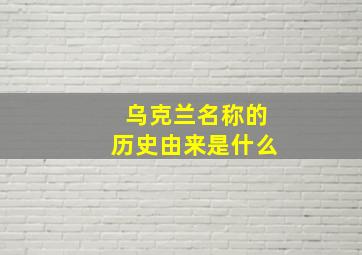 乌克兰名称的
历史由来是什么